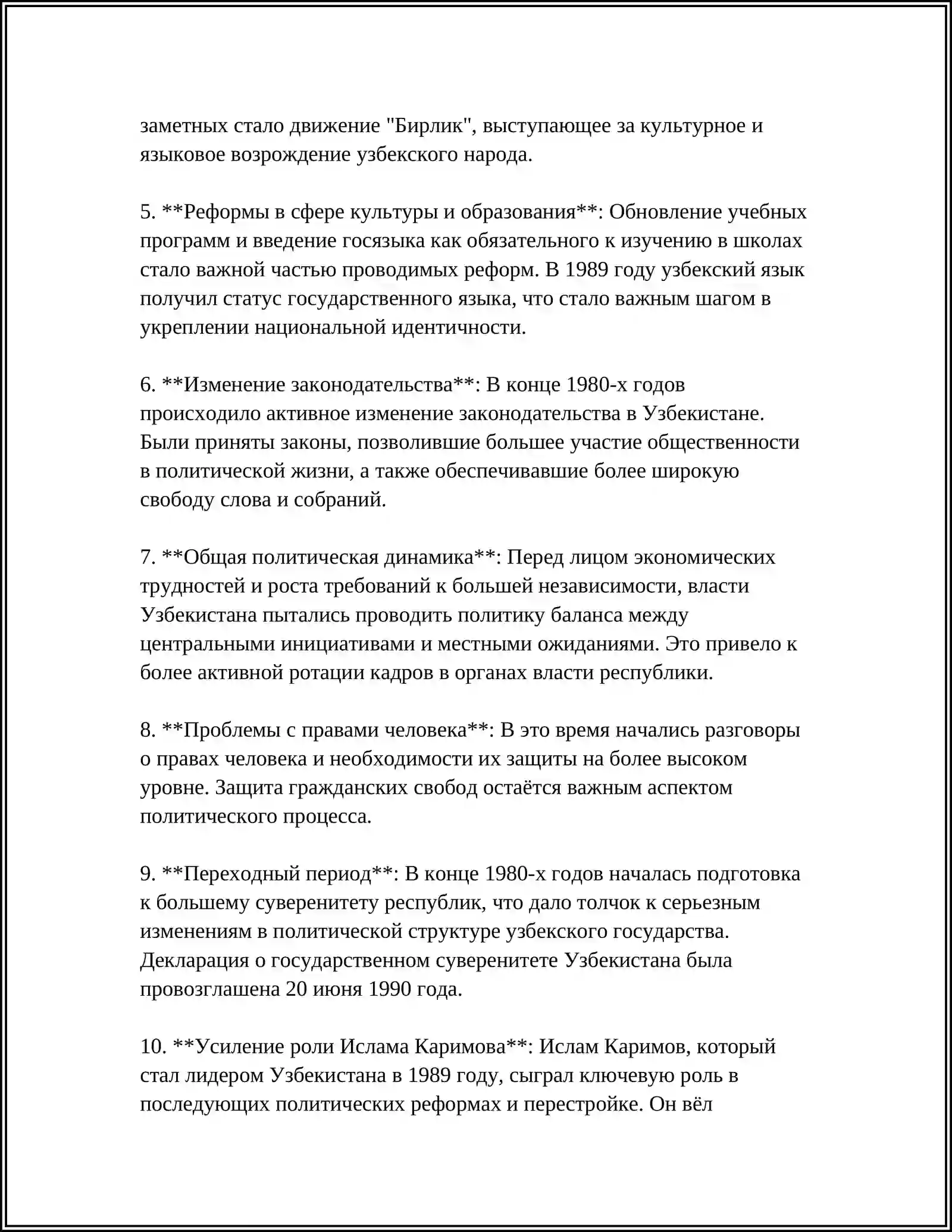 заметных стало движение "Бирлик", выступающее за культурное и языковое возрождение узбекского народа.

5. **Реформы в сфере культуры и образования**: Обновление учебных программ и введение госязыка как обязательного к изучению в школах стало важной частью проводимых реформ. В 1989 году узбекский язык получил статус государственного языка, что стало важным шагом в укреплении национальной идентичности.

6. **Изменение законодательства**: В конце 1980-х годов происходило активное изменение законодательства в Узбекистане. Были приняты законы, позволившие большее участие общественности в политической жизни, а также обеспечивавшие более широкую свободу слова и собраний.

7. **Общая политическая динамика**: Перед лицом экономических трудностей и роста требований к большей независимости, власти Узбекистана пытались проводить политику баланса между центральными инициативами и местными ожиданиями. Это привело к более активной ротации кадров в органах власти республики.

8. **Проблемы с правами человека**: В это время начались разговоры о правах человека и необходимости их защиты на более высоком уровне. Защита гражданских свобод остаётся важным аспектом политического процесса.

9. **Переходный период**: В конце 1980-х годов началась подготовка к большему суверенитету республик, что дало толчок к серьезным изменениям в политической структуре узбекского государства. Декларация о государственном суверенитете Узбекистана была провозглашена 20 июня 1990 года.

10. **Усиление роли Ислама Каримова**: Ислам Каримов, который стал лидером Узбекистана в 1989 году, сыграл ключевую роль в последующих политических реформах и перестройке. Он вёл